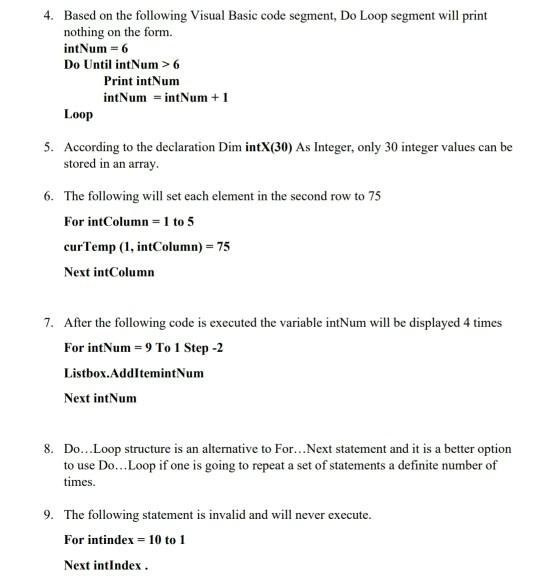 4. Based on the following Visual Basic code segment, Do Loop segment will print nothing on the form.
intNum = 6
Do Until intNum > 6
Print intNum
intNum = intNum + 1
Loop

5. According to the declaration Dim intX(30) As Integer, only 30 integer values can be stored in an array.

6. The following will set each element in the second row to 75

For intColumn = 1 to 5

curTemp (1, intColumn) = 75

Next intColumn

7. After the following code is executed the variable intNum will be displayed 4 times

For intNum = 9 To 1 Step -2

Listbox.AddItemintNum

Next intNum

8. Do…Loop structure is an alternative to For…Next statement and it is a better option to use Do…Loop if one is going to repeat a set of statements a definite number of times.

9. The following statement is invalid and will never execute.

For intindex = 10 to 1

Next intIndex .